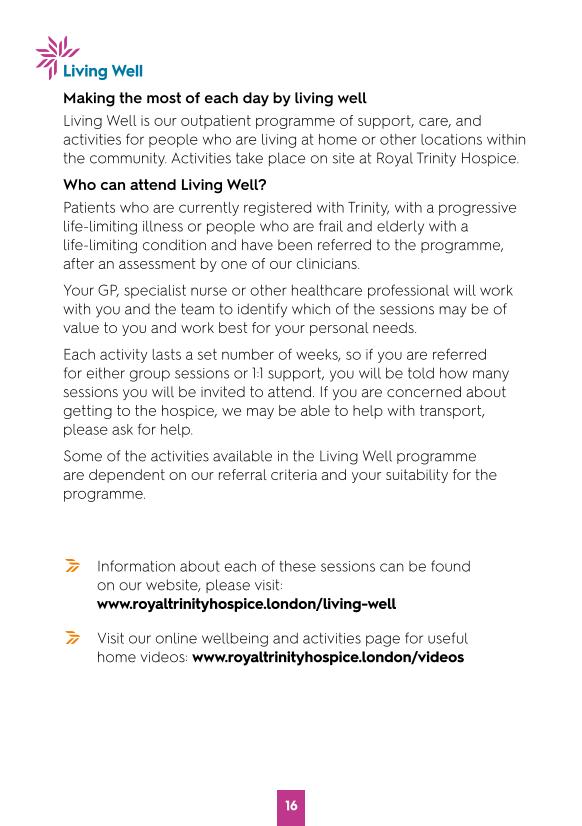 Living Well

Making the most of each day by living well

Living Well is our outpatient programme of support, care, and activities for people who are living at home or other locations within the community. Activities take place on site at Royal Trinity Hospice.

Who can attend Living Well?

Patients who are currently registered with Trinity, with a progressive life-limiting illness or people who are frail and elderly with a life-limiting condition and have been referred to the programme, after an assessment by one of our clinicians.

Your GP, specialist nurse or other healthcare professional will work with you and the team to identify which of the sessions may be of value to you and work best for your personal needs.

Each activity lasts a set number of weeks, so if you are referred for either group sessions or 1:1 support, you will be told how many sessions you will be invited to attend. If you are concerned about getting to the hospice, we may be able to help with transport, please ask for help.

Some of the activities available in the Living Well programme are dependent on our referral criteria and your suitability for the programme.

Information about each of these sessions can be found on our website, please visit: www.royaltrinityhospice.london/living-well

Visit our online wellbeing and activities page for useful home videos: www.royaltrinityhospice.london/videos

16